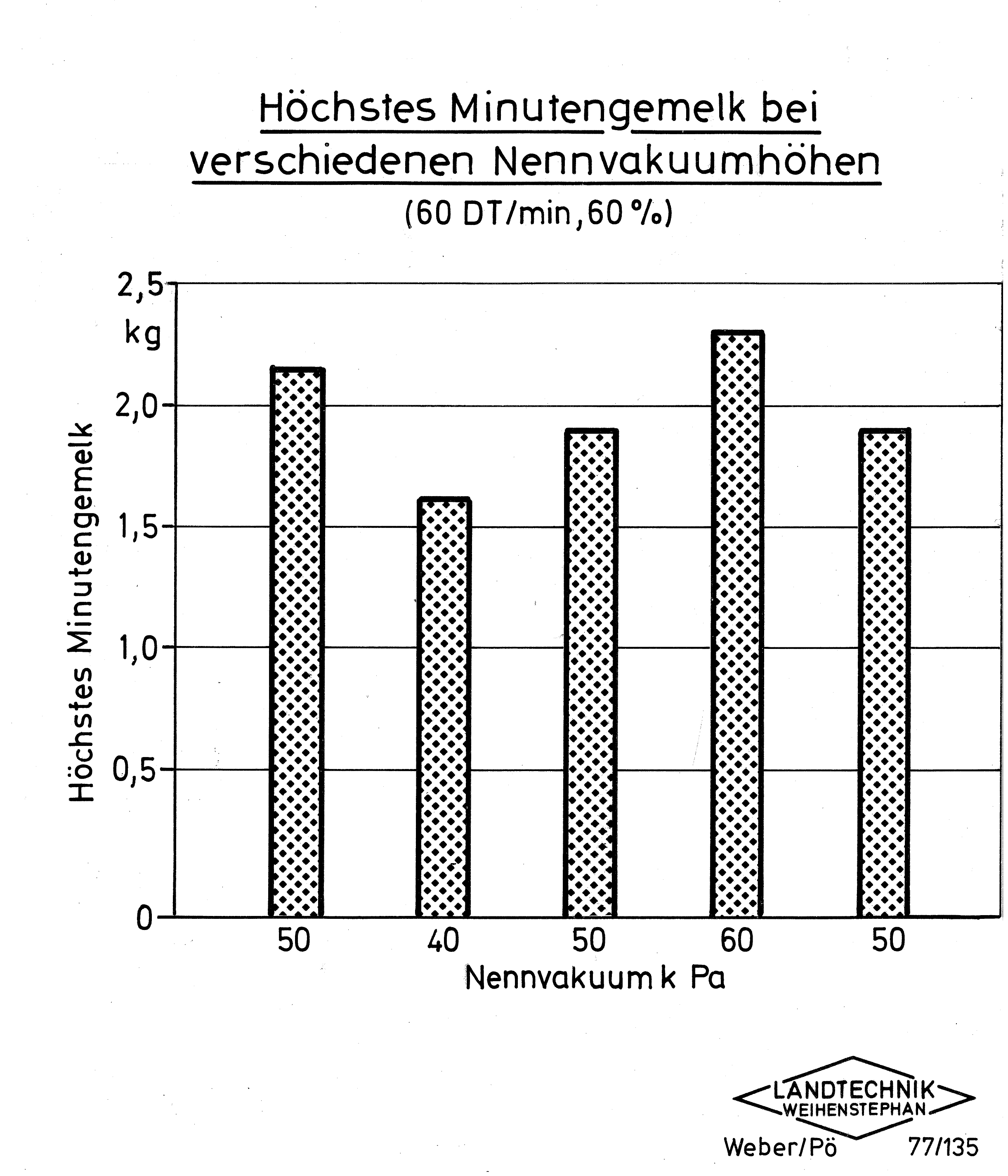 Höchstes Minutengemelk bei verschiedenen Nennvakuumhöhen
(60 DT/min, 60 %)

2,5
kg
2,0
1,5
1,0
0,5
0

Höchstes Minutengemelk

50
40
50
60
50
Nennvakuum k Pa

LANDTECHNIK
WEIHENSTEPHAN

Weber/Pö
77/135